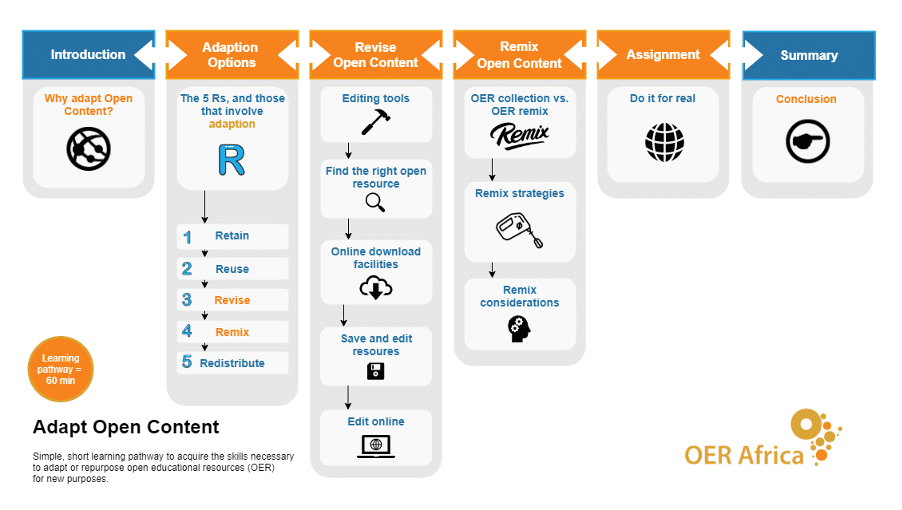 Introduction

Why adapt Open Content?

Adaption Options

The 5 Rs, and those that involve adaption

R

1 Retain

2 Reuse

3 Revise

4 Remix

5 Redistribute

Revise Open Content

Editing tools

Find the right open resource

Online download facilities

Save and edit resoures

Edit online

Remix Open Content

OER collection vs. OER remix

Remix

Remix strategies

Remix considerations

Assignment

Do it for real

Summary

Conclusion

Learning pathway = 60 min

Adapt Open Content

Simple, short learning pathway to acquire the skills necessary to adapt or repurpose open educational resources (OER) for new purposes.

OER Africa